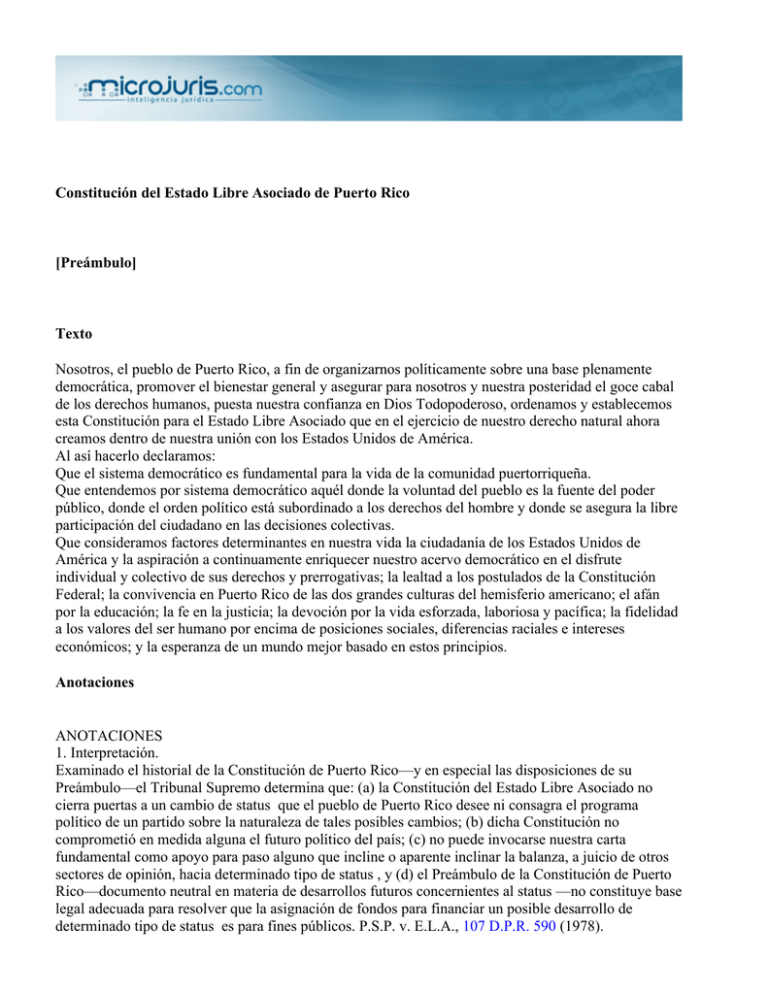 microjuris.com
inteligencia jurídica

Constitución del Estado Libre Asociado de Puerto Rico

[Preámbulo]

Texto

Nosotros, el pueblo de Puerto Rico, a fin de organizarnos políticamente sobre una base plenamente democrática, promover el bienestar general y asegurar para nosotros y nuestra posteridad el goce cabal de los derechos humanos, puesta nuestra confianza en Dios Todopoderoso, ordenamos y establecemos esta Constitución para el Estado Libre Asociado que en el ejercicio de nuestro derecho natural ahora creamos dentro de nuestra unión con los Estados Unidos de América.
Al así hacerlo declaramos:
Que el sistema democrático es fundamental para la vida de la comunidad puertorriqueña.
Que entendemos por sistema democrático aquél donde la voluntad del pueblo es la fuente del poder público, donde el orden político está subordinado a los derechos del hombre y donde se asegura la libre participación del ciudadano en las decisiones colectivas.
Que consideramos factores determinantes en nuestra vida la ciudadanía de los Estados Unidos de América y la aspiración a continuamente enriquecer nuestro acervo democrático en el disfrute individual y colectivo de sus derechos y prerrogativas; la lealtad a los postulados de la Constitución Federal; la convivencia en Puerto Rico de las dos grandes culturas del hemisferio americano; el afán por la educación; la fe en la justicia; la devoción por la vida esforzada, laboriosa y pacífica; la fidelidad a los valores del ser humano por encima de posiciones sociales, diferencias raciales e intereses económicos; y la esperanza de un mundo mejor basado en estos principios.

Anotaciones

ANOTACIONES
1. Interpretación.
Examinado el historial de la Constitución de Puerto Rico—y en especial las disposiciones de su Preámbulo—el Tribunal Supremo determina que: (a) la Constitución del Estado Libre Asociado no cierra puertas a un cambio de status que el pueblo de Puerto Rico desee ni consagra el programa político de un partido sobre la naturaleza de tales posibles cambios; (b) dicha Constitución no comprometió en medida alguna el futuro político del país; (c) no puede invocarse nuestra carta fundamental como apoyo para paso alguno que incline o aparente inclinar la balanza, a juicio de otros sectores de opinión, hacia determinado tipo de status , y (d) el Preámbulo de la Constitución de Puerto Rico—documento neutral en materia de desarrollos futuros concernientes al status —no constituye base legal adecuada para resolver que la asignación de fondos para financiar un posible desarrollo de determinado tipo de status es para fines públicos. P.S.P. v. E.L.A., 107 D.P.R. 590 (1978).